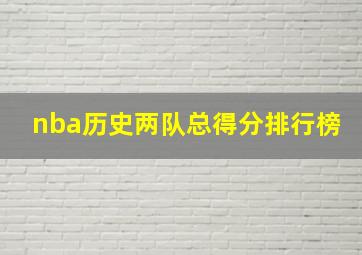 nba历史两队总得分排行榜